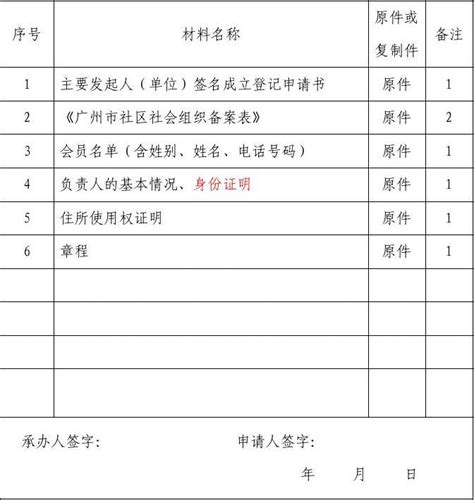 | 序号 | 材料名称 | 原件或复制件 | 备注 |
|---|---|---|---|
| 1 | 主要发起人（单位）签名成立登记申请书 | 原件 | 1 |
| 2 | 《广州市社区社会组织备案表》 | 原件 | 2 |
| 3 | 会员名单（含姓别、姓名、电话号码） | 原件 | 1 |
| 4 | 负责人的基本情况、身份证明 | 原件 | 1 |
| 5 | 住所使用权证明 | 原件 | 1 |
| 6 | 章程 | 原件 | 1 |
| | | | |
| | | | |
| | | | |
| | | | |

承办人签字：　　　申请人签字：

年　　月　　日